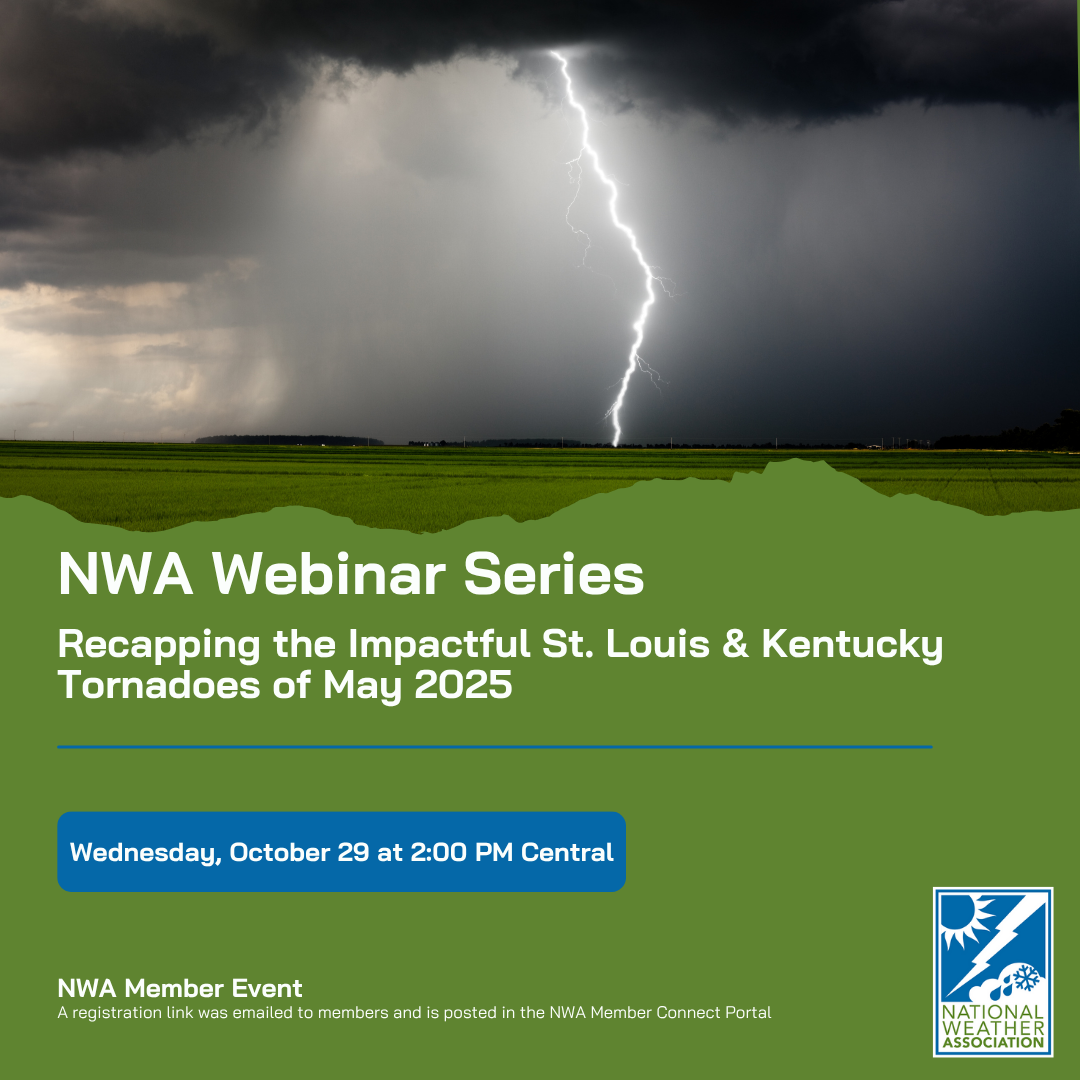 NWA Webinar Series

Recapping the Impactful St. Louis & Kentucky Tornadoes of May 2025

Wednesday, October 29 at 2:00 PM Central

NWA Member Event
A registration link was emailed to members and is posted in the NWA Member Connect Portal

NATIONAL
WEATHER
ASSOCIATION